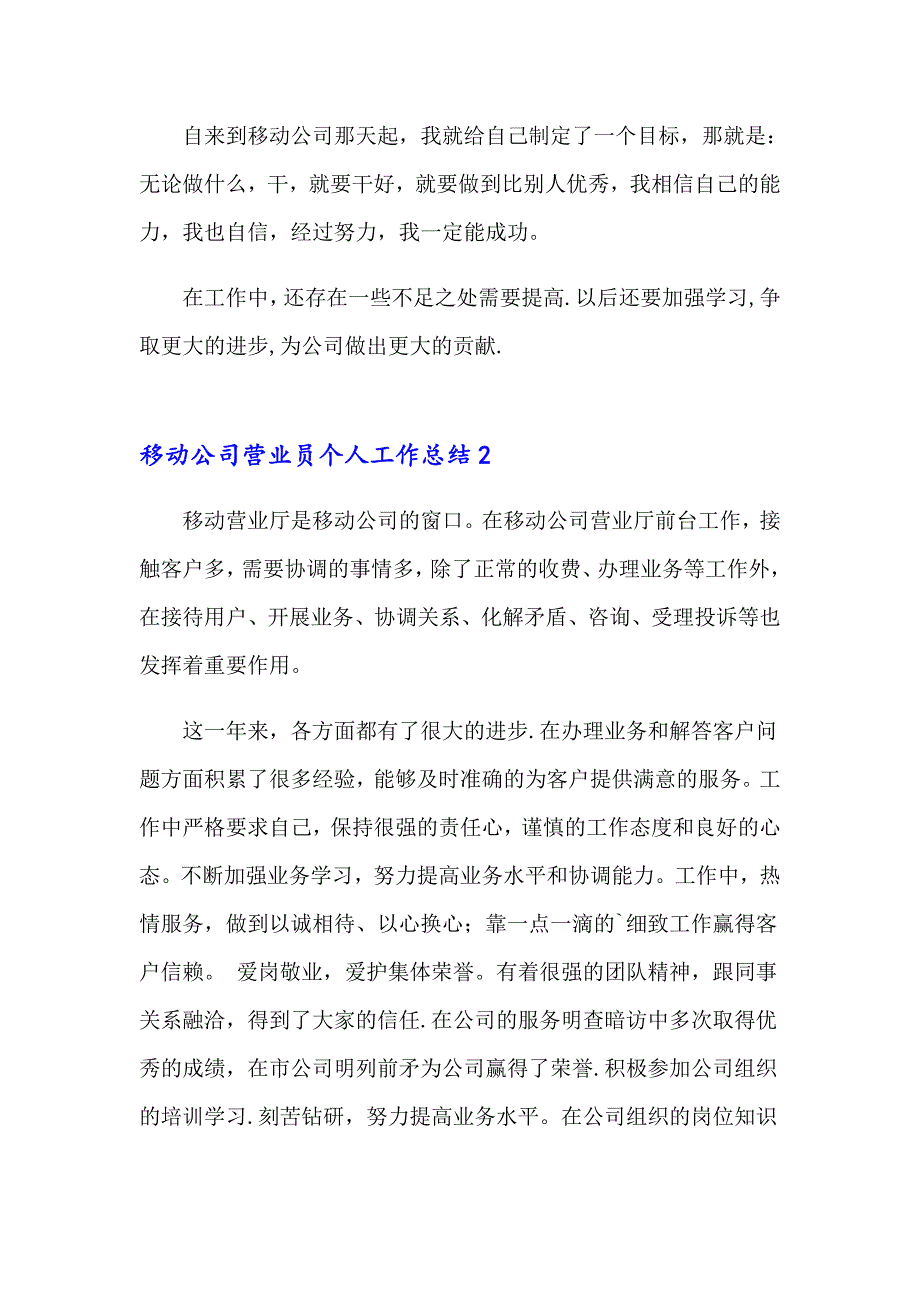 自来到移动公司那天起，我就给自己制定了一个目标，那就是：无论做什么，干，就要干好，就要做到比别人优秀，我相信自己的能力，我也自信，经过努力，我一定能成功。

在工作中,还存在一些不足之处需要提高.以后还要加强学习,争取更大的进步,为公司做出更大的贡献.

移动公司营业员个人工作总结2

移动营业厅是移动公司的窗口。在移动公司营业厅前台工作，接触客户多，需要协调的事情多，除了正常的收费、办理业务等工作外，在接待用户、开展业务、协调关系、化解矛盾、咨询、受理投诉等也发挥着重要作用。

这一年来，各方面都有了很大的进步.在办理业务和解答客户问题方面积累了很多经验，能够及时准确的为客户提供满意的服务。工作中严格要求自己，保持很强的责任心，谨慎的工作态度和良好的心态。不断加强业务学习，努力提高业务水平和协调能力。工作中，热情服务，做到以诚相待、以心换心；靠一点一滴的`细致工作赢得客户信赖。 爱岗敬业，爱护集体荣誉。有着很强的团队精神，跟同事关系融洽，得到了大家的信任.在公司的服务明查暗访中多次取得优秀的成绩，在市公司明列前矛为公司赢得了荣誉.积极参加公司组织的培训学习.刻苦钻研，努力提高业务水平。在公司组织的岗位知识